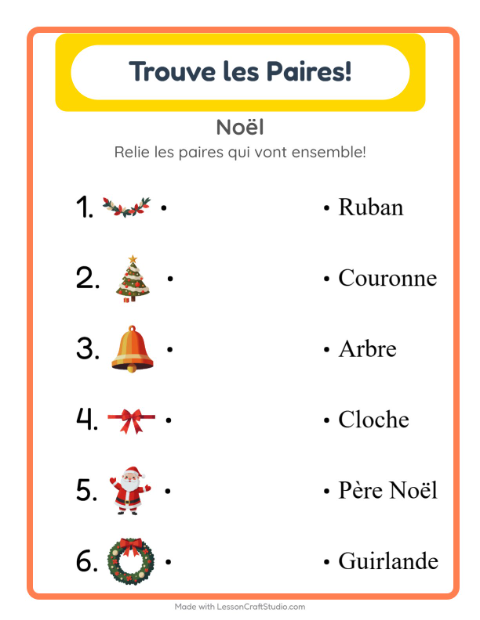 Trouve les Paires!

Noël

Relie les paires qui vont ensemble!

1. •

2. •

3. •

4. •

5. •

6. •

• Ruban

• Couronne

• Arbre

• Cloche

• Père Noël

• Guirlande

Made with LessonCraftStudio.com